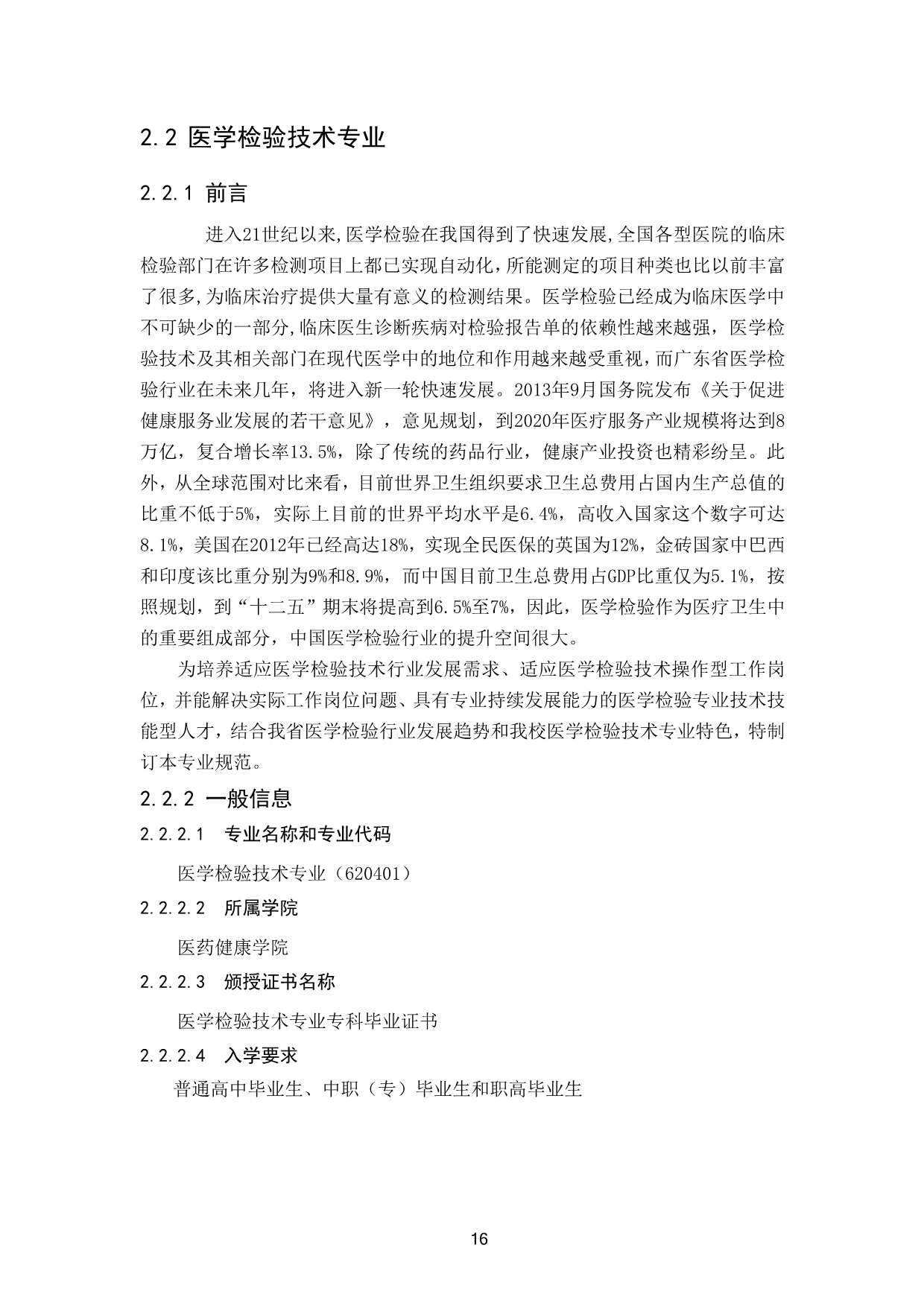 2.2 医学检验技术专业

2.2.1 前言

进入21世纪以来,医学检验在我国得到了快速发展,全国各型医院的临床检验部门在许多检测项目上都已实现自动化,所能测定的项目种类也比以前丰富了很多,为临床治疗提供大量有意义的检测结果。医学检验已经成为临床医学中不可缺少的一部分,临床医生诊断疾病对检验报告单的依赖性越来越强，医学检验技术及其相关部门在现代医学中的地位和作用越来越受重视，而广东省医学检验行业在未来几年，将进入新一轮快速发展。2013年9月国务院发布《关于促进健康服务业发展的若干意见》，意见规划，到2020年医疗服务产业规模将达到8万亿，复合增长率13.5%，除了传统的药品行业，健康产业投资也精彩纷呈。此外，从全球范围对比来看，目前世界卫生组织要求卫生总费用占国内生产总值的比重不低于5%，实际上目前的世界平均水平是6.4%，高收入国家这个数字可达8.1%，美国在2012年已经高达18%，实现全民医保的英国为12%，金砖国家中巴西和印度该比重分别为9%和8.9%，而中国目前卫生总费用占GDP比重仅为5.1%，按照规划，到“十二五”期末将提高到6.5%至7%，因此，医学检验作为医疗卫生中的重要组成部分，中国医学检验行业的提升空间很大。

为培养适应医学检验技术行业发展需求、适应医学检验技术操作型工作岗位，并能解决实际工作岗位问题、具有专业持续发展能力的医学检验专业技术技能型人才，结合我省医学检验行业发展趋势和我校医学检验技术专业特色，特制订本专业规范。

2.2.2 一般信息

2.2.2.1 专业名称和专业代码

医学检验技术专业（620401）

2.2.2.2 所属学院

医药健康学院

2.2.2.3 颁授证书名称

医学检验技术专业专科毕业证书

2.2.2.4 入学要求

普通高中毕业生、中职（专）毕业生和职高毕业生

16